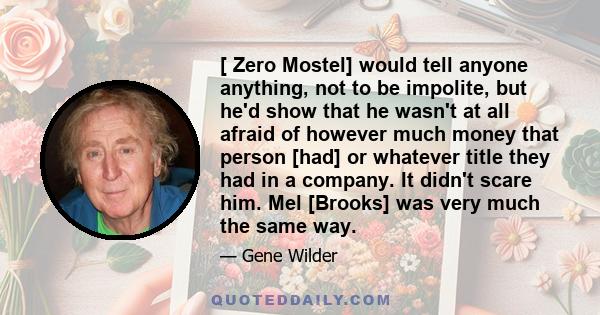 [ Zero Mostel] would tell anyone anything, not to be impolite, but he'd show that he wasn't at all afraid of however much money that person [had] or whatever title they had in a company. It didn't scare him. Mel [Brooks] was very much the same way.

— Gene Wilder

QUOTEDDAILY.COM